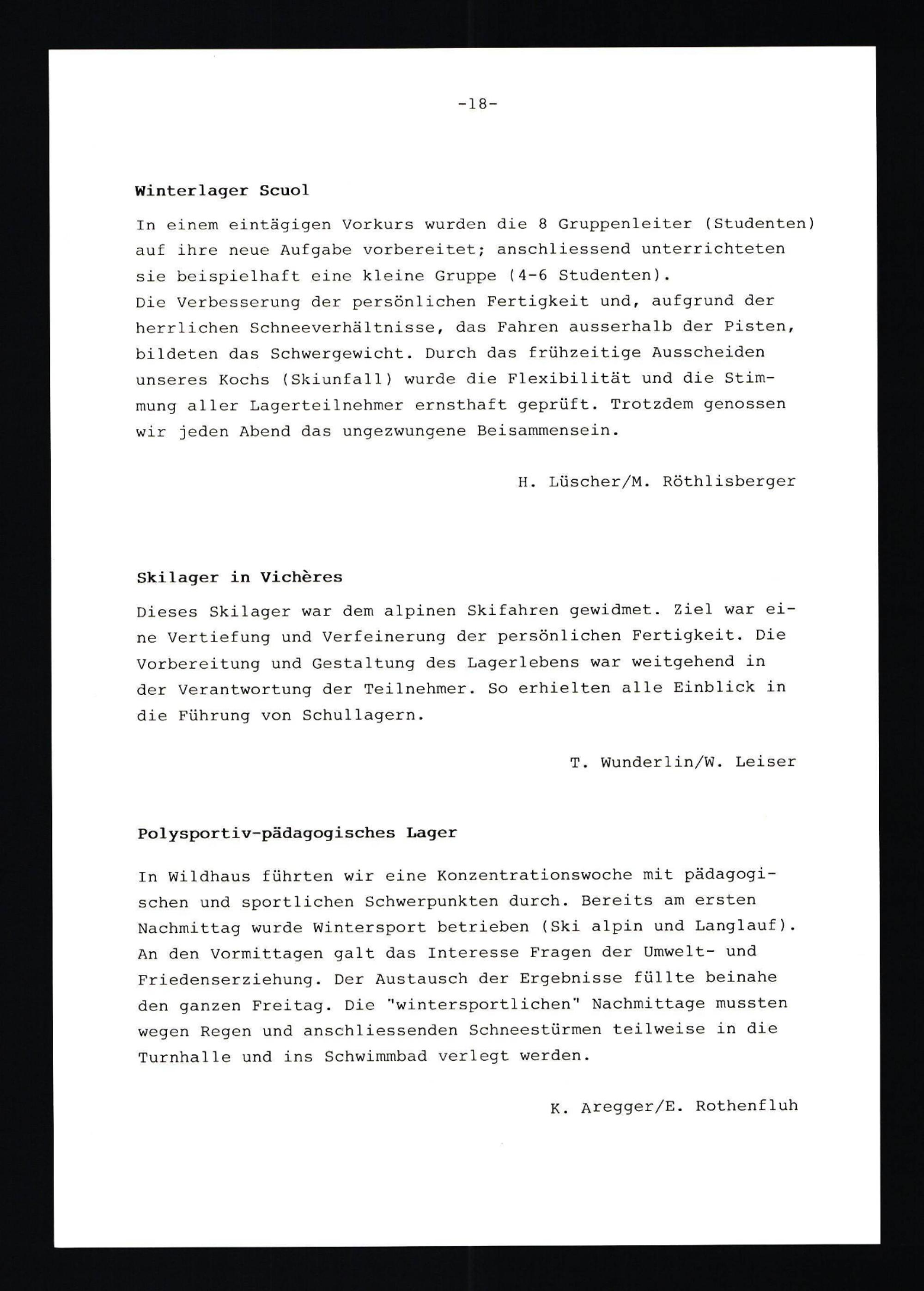 -18-

Winterlager Scuol

In einem eintägigen Vorkurs wurden die 8 Gruppenleiter (Studenten) auf ihre neue Aufgabe vorbereitet; anschliessend unterrichteten sie beispielhaft eine kleine Gruppe (4-6 Studenten).
Die Verbesserung der persönlichen Fertigkeit und, aufgrund der herrlichen Schneeverhältnisse, das Fahren ausserhalb der Pisten, bildeten das Schwergewicht. Durch das frühzeitige Ausscheiden unseres Kochs (Skiunfall) wurde die Flexibilität und die Stimmung aller Lagerteilnehmer ernsthaft geprüft. Trotzdem genossen wir jeden Abend das ungezwungene Beisammensein.

H. Lüscher/M. Röthlisberger

Skilager in Vichères

Dieses Skilager war dem alpinen Skifahren gewidmet. Ziel war eine Vertiefung und Verfeinerung der persönlichen Fertigkeit. Die Vorbereitung und Gestaltung des Lagerlebens war weitgehend in der Verantwortung der Teilnehmer. So erhielten alle Einblick in die Führung von Schullagern.

T. Wunderlin/W. Leiser

Polysportiv-pädagogisches Lager

In Wildhaus führten wir eine Konzentrationswoche mit pädagogischen und sportlichen Schwerpunkten durch. Bereits am ersten Nachmittag wurde Wintersport betrieben (Ski alpin und Langlauf). An den Vormittagen galt das Interesse Fragen der Umwelt- und Friedenserziehung. Der Austausch der Ergebnisse füllte beinahe den ganzen Freitag. Die "wintersportlichen" Nachmittage mussten wegen Regen und anschliessenden Schneestürmen teilweise in die Turnhalle und ins Schwimmbad verlegt werden.

K. Aregger/E. Rothenfluh